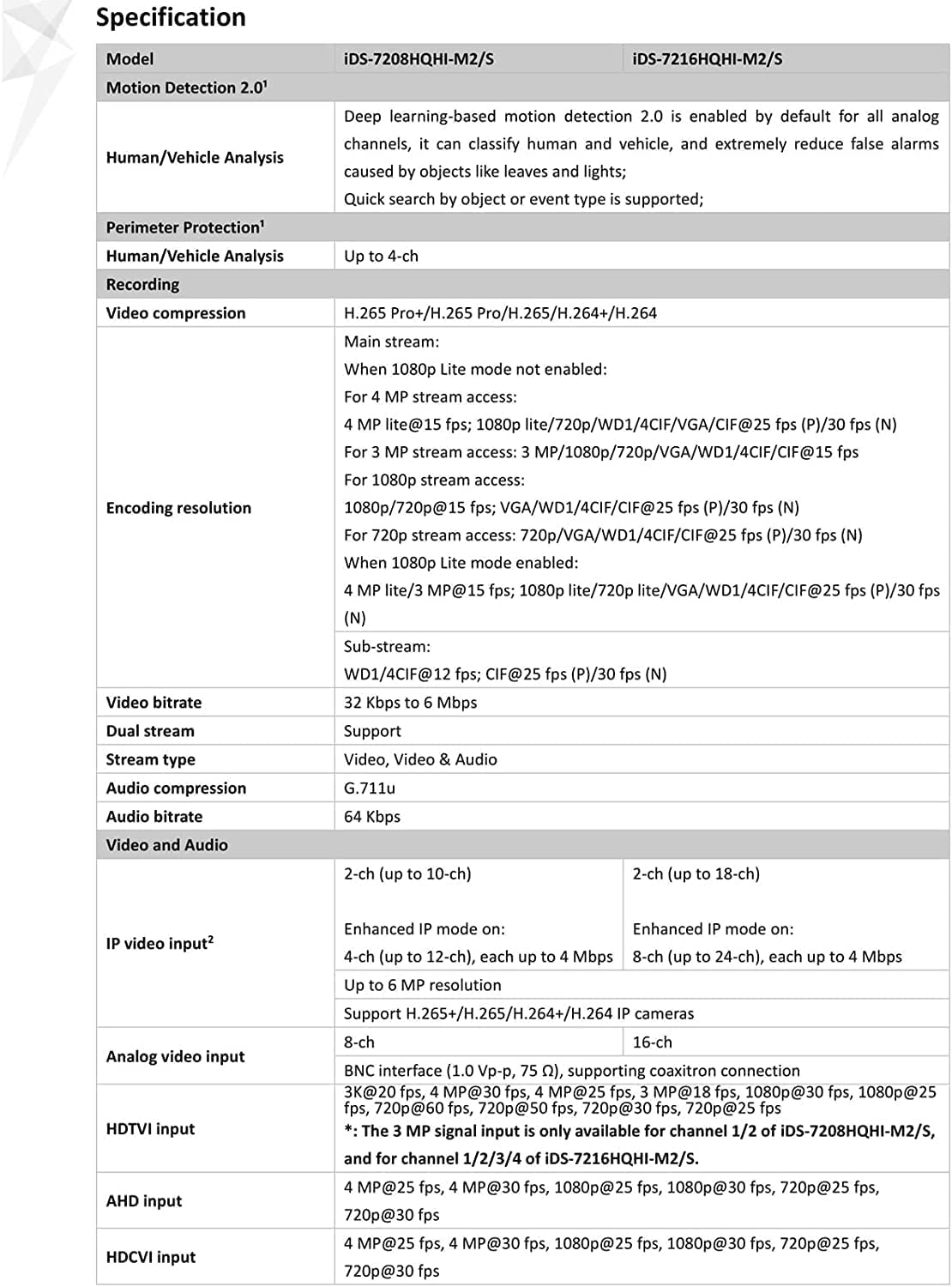 Specification

| Model | iDS-7208HQHI-M2/S | iDS-7216HQHI-M2/S |
|---|---|---|
| Motion Detection 2.0$^1$ | | |
| Human/Vehicle Analysis | Deep learning-based motion detection 2.0 is enabled by default for all analog channels, it can classify human and vehicle, and extremely reduce false alarms caused by objects like leaves and lights; Quick search by object or event type is supported; | |
| Perimeter Protection$^1$ | | |
| Human/Vehicle Analysis | Up to 4-ch | |
| Recording | | |
| Video compression | H.265 Pro+/H.265 Pro/H.265/H.264+/H.264 | |
| Encoding resolution | Main stream: When 1080p Lite mode not enabled: For 4 MP stream access: 4 MP lite@15 fps; 1080p lite/720p/WD1/4CIF/VGA/CIF@25 fps (P)/30 fps (N) For 3 MP stream access: 3 MP/1080p/720p/VGA/WD1/4CIF/CIF@15 fps For 1080p stream access: 1080p/720p@15 fps; VGA/WD1/4CIF/CIF@25 fps (P)/30 fps (N) For 720p stream access: 720p/VGA/WD1/4CIF/CIF@25 fps (P)/30 fps (N) When 1080p Lite mode enabled: 4 MP lite/3 MP@15 fps; 1080p lite/720p lite/VGA/WD1/4CIF/CIF@25 fps (P)/30 fps (N) | |
| | Sub-stream: WD1/4CIF@12 fps; CIF@25 fps (P)/30 fps (N) | |
| Video bitrate | 32 Kbps to 6 Mbps | |
| Dual stream | Support | |
| Stream type | Video, Video & Audio | |
| Audio compression | G.711u | |
| Audio bitrate | 64 Kbps | |
| Video and Audio | | |
| IP video input$^2$ | 2-ch (up to 10-ch) Enhanced IP mode on: 4-ch (up to 12-ch), each up to 4 Mbps | 2-ch (up to 18-ch) Enhanced IP mode on: 8-ch (up to 24-ch), each up to 4 Mbps |
| | Up to 6 MP resolution | |
| | Support H.265+/H.265/H.264+/H.264 IP cameras | |
| Analog video input | 8-ch | 16-ch |
| | BNC interface (1.0 Vp-p, 75 Ω), supporting coaxitron connection | |
| HDTVI input | 3K@20 fps, 4 MP@30 fps, 4 MP@25 fps, 3 MP@18 fps, 1080p@30 fps, 1080p@25 fps, 720p@60 fps, 720p@50 fps, 720p@30 fps, 720p@25 fps *: The 3 MP signal input is only available for channel 1/2 of iDS-7208HQHI-M2/S, and for channel 1/2/3/4 of iDS-7216HQHI-M2/S. | |
| AHD input | 4 MP@25 fps, 4 MP@30 fps, 1080p@25 fps, 1080p@30 fps, 720p@25 fps, 720p@30 fps | |
| HDCVI input | 4 MP@25 fps, 4 MP@30 fps, 1080p@25 fps, 1080p@30 fps, 720p@25 fps, 720p@30 fps | |